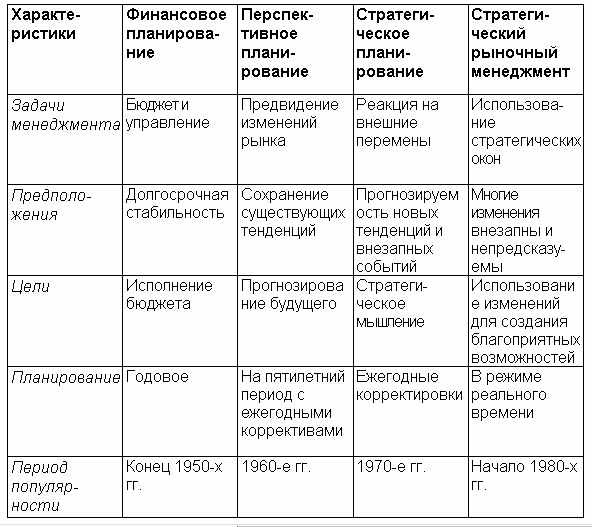 | Характеристики | Финансовое планирование | Перспективное планирование | Стратегическое планирование | Стратегический рыночный менеджмент |
|---|---|---|---|---|
| Задачи менеджмента | Бюджет и управление | Предвидение изменений рынка | Реакция на внешние перемены | Использование стратегических окон |
| Предположения | Долгосрочная стабильность | Сохранение существующих тенденций | Прогнозируемость новых тенденций и внезапных событий | Многие изменения внезапны и непредсказуемы |
| Цели | Исполнение бюджета | Прогнозирование будущего | Стратегическое мышление | Использование изменений для создания благоприятных возможностей |
| Планирование | Годовое | На пятилетний период с ежегодными коррективами | Ежегодные корректировки | В режиме реального времени |
| Период популярности | Конец 1950-х гг. | 1960-е гг. | 1970-е гг. | Начало 1980-х гг. |